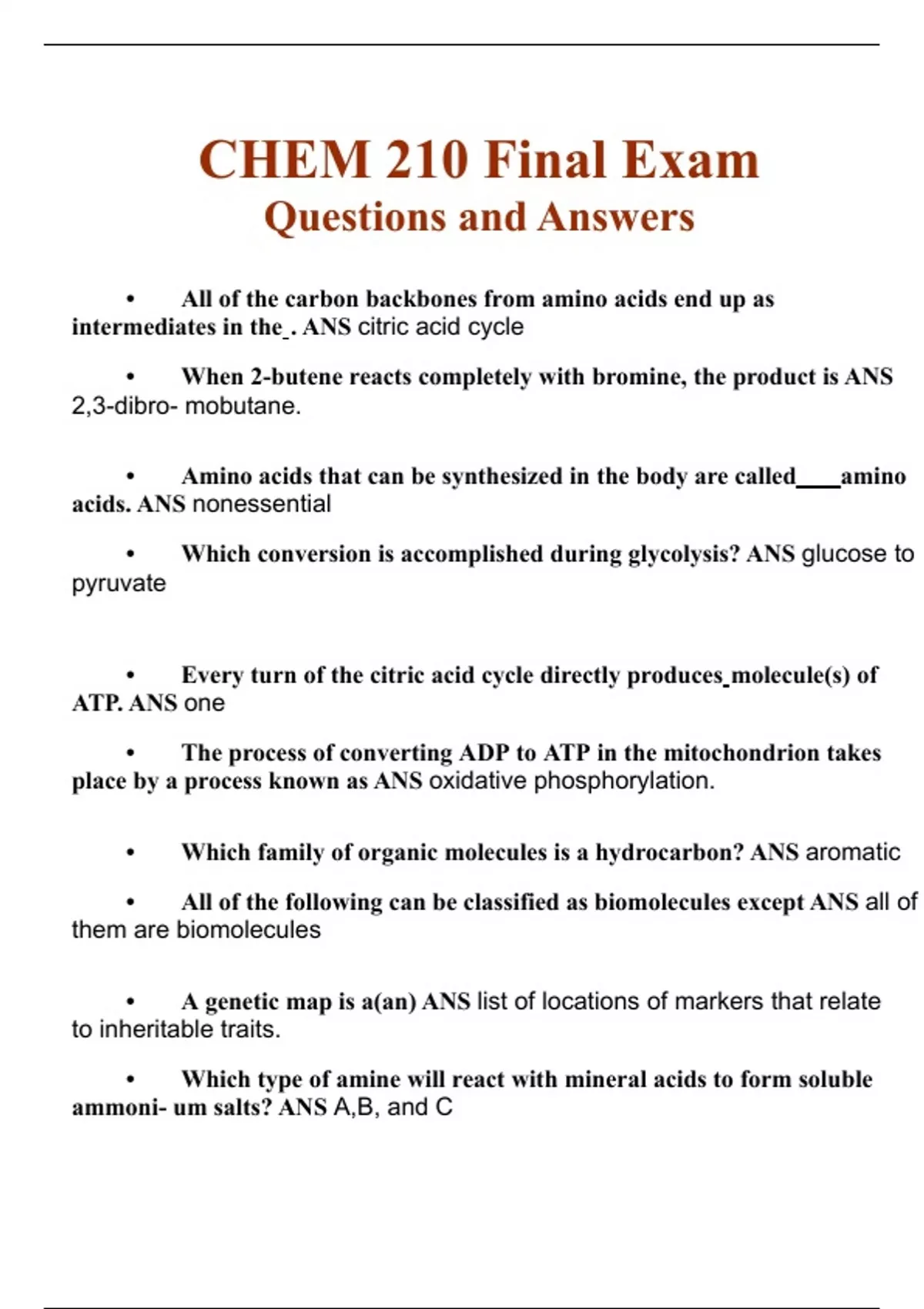 CHEM 210 Final Exam
Questions and Answers

• All of the carbon backbones from amino acids end up as intermediates in the_. ANS citric acid cycle

• When 2-butene reacts completely with bromine, the product is ANS 2,3-dibro- mobutane.

• Amino acids that can be synthesized in the body are called____amino acids. ANS nonessential

• Which conversion is accomplished during glycolysis? ANS glucose to pyruvate

• Every turn of the citric acid cycle directly produces_molecule(s) of ATP. ANS one

• The process of converting ADP to ATP in the mitochondrion takes place by a process known as ANS oxidative phosphorylation.

• Which family of organic molecules is a hydrocarbon? ANS aromatic

• All of the following can be classified as biomolecules except ANS all of them are biomolecules

• A genetic map is a(an) ANS list of locations of markers that relate to inheritable traits.

• Which type of amine will react with mineral acids to form soluble ammoni- um salts? ANS A,B, and C